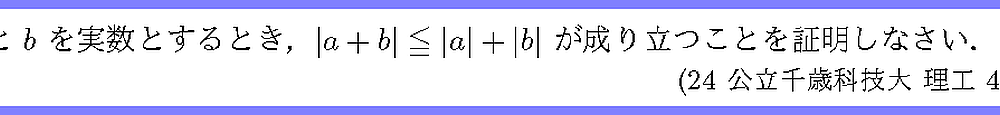 と $b$ を実数とするとき，$|a+b| \leqq |a|+|b|$ が成り立つことを証明しなさい．

(24 公立千歳科技大 理工 4